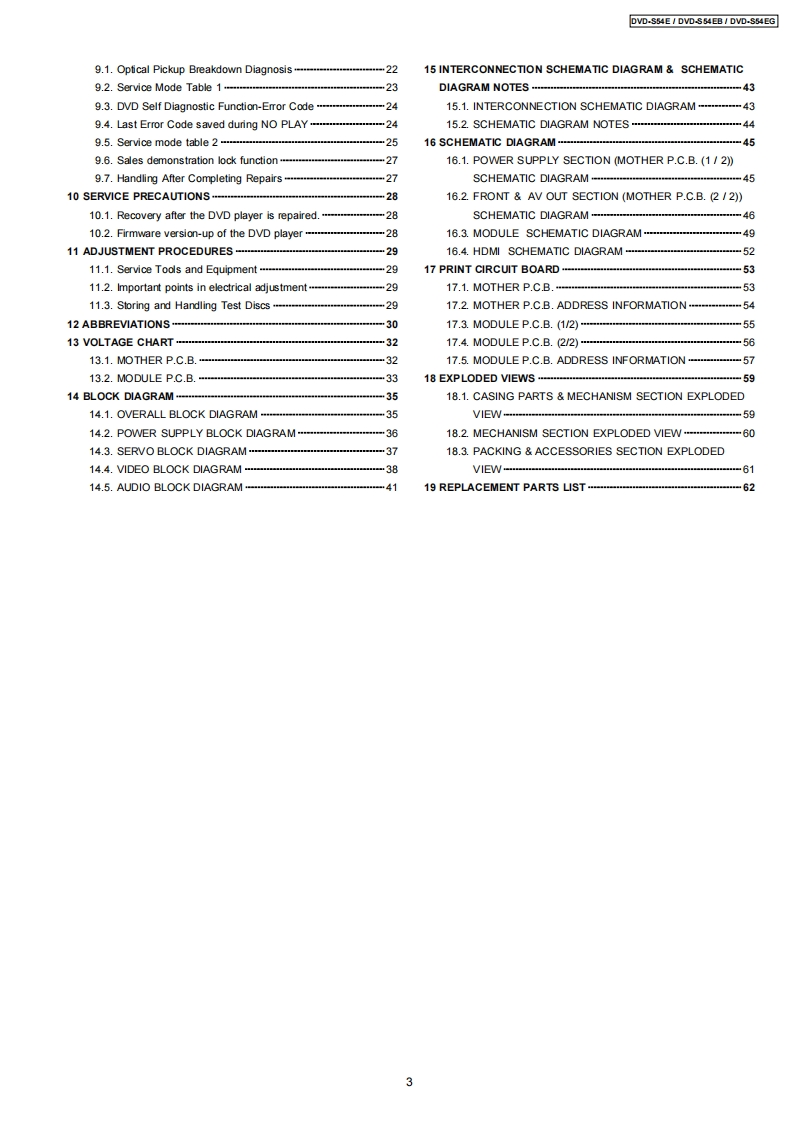 DVD-S54E / DVD-S54EB / DVD-S54EG

9.1. Optical Pickup Breakdown Diagnosis 22
9.2. Service Mode Table 1 23
9.3. DVD Self Diagnostic Function-Error Code 24
9.4. Last Error Code saved during NO PLAY 24
9.5. Service mode table 2 25
9.6. Sales demonstration lock function 27
9.7. Handling After Completing Repairs 27
10 SERVICE PRECAUTIONS 28
10.1. Recovery after the DVD player is repaired. 28
10.2. Firmware version-up of the DVD player 28
11 ADJUSTMENT PROCEDURES 29
11.1. Service Tools and Equipment 29
11.2. Important points in electrical adjustment 29
11.3. Storing and Handling Test Discs 29
12 ABBREVIATIONS 30
13 VOLTAGE CHART 32
13.1. MOTHER P.C.B. 32
13.2. MODULE P.C.B. 33
14 BLOCK DIAGRAM 35
14.1. OVERALL BLOCK DIAGRAM 35
14.2. POWER SUPPLY BLOCK DIAGRAM 36
14.3. SERVO BLOCK DIAGRAM 37
14.4. VIDEO BLOCK DIAGRAM 38
14.5. AUDIO BLOCK DIAGRAM 41

15 INTERCONNECTION SCHEMATIC DIAGRAM & SCHEMATIC DIAGRAM NOTES 43
15.1. INTERCONNECTION SCHEMATIC DIAGRAM 43
15.2. SCHEMATIC DIAGRAM NOTES 44
16 SCHEMATIC DIAGRAM 45
16.1. POWER SUPPLY SECTION (MOTHER P.C.B. (1 / 2)) SCHEMATIC DIAGRAM 45
16.2. FRONT & AV OUT SECTION (MOTHER P.C.B. (2 / 2)) SCHEMATIC DIAGRAM 46
16.3. MODULE SCHEMATIC DIAGRAM 49
16.4. HDMI SCHEMATIC DIAGRAM 52
17 PRINT CIRCUIT BOARD 53
17.1. MOTHER P.C.B. 53
17.2. MOTHER P.C.B. ADDRESS INFORMATION 54
17.3. MODULE P.C.B. (1/2) 55
17.4. MODULE P.C.B. (2/2) 56
17.5. MODULE P.C.B. ADDRESS INFORMATION 57
18 EXPLODED VIEWS 59
18.1. CASING PARTS & MECHANISM SECTION EXPLODED VIEW 59
18.2. MECHANISM SECTION EXPLODED VIEW 60
18.3. PACKING & ACCESSORIES SECTION EXPLODED VIEW 61
19 REPLACEMENT PARTS LIST 62

3